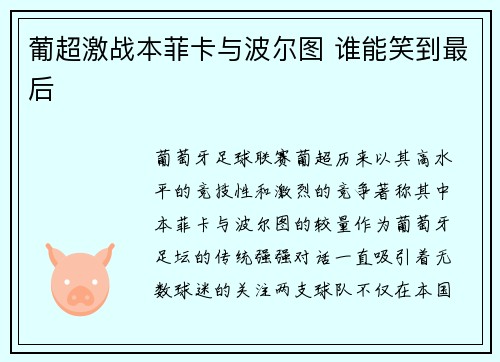 葡超激战本菲卡与波尔图 谁能笑到最后

葡萄牙足球联赛葡超历来以其高水平的竞技性和激烈的竞争著称其中本菲卡与波尔图的较量作为葡萄牙足坛的传统强强对话一直吸引着无数球迷的关注两支球队不仅在本国